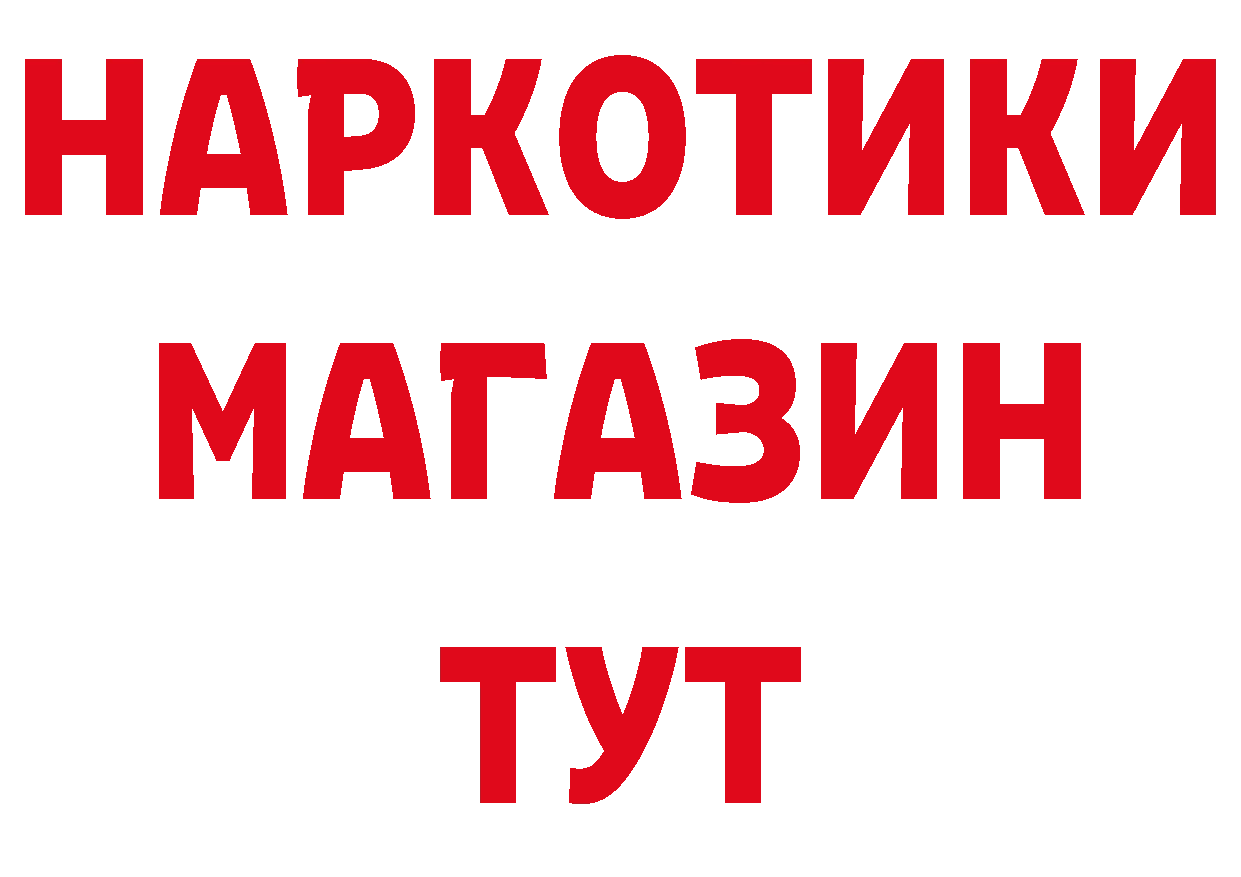 НАРКОТИКИ
МАГАЗИН
ТУТ